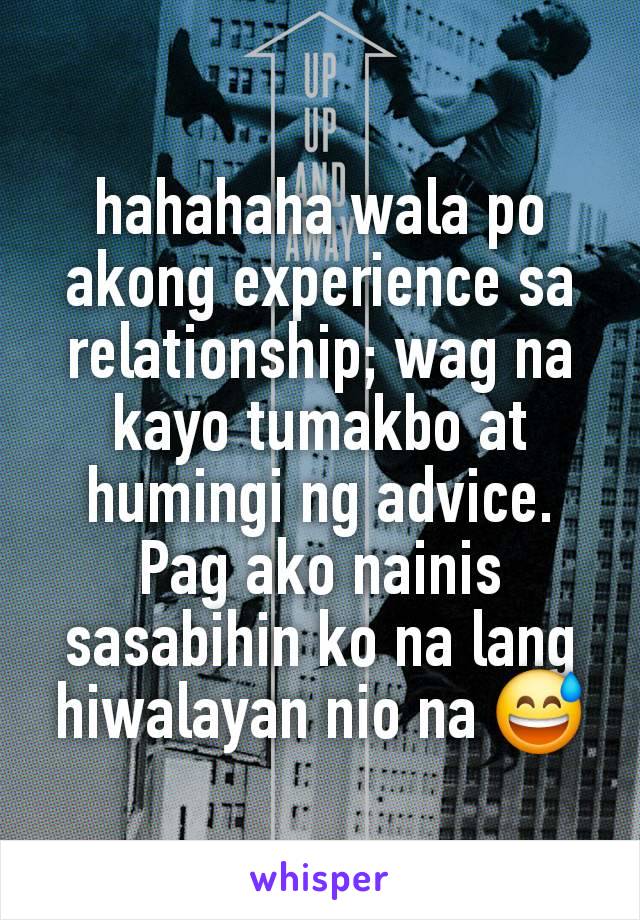 UP
UP
AND
AWAY

hahahaha wala po akong experience sa relationship; wag na kayo tumakbo at humingi ng advice. Pag ako nainis sasabihin ko na lang hiwalayan nio na 😅

whisper